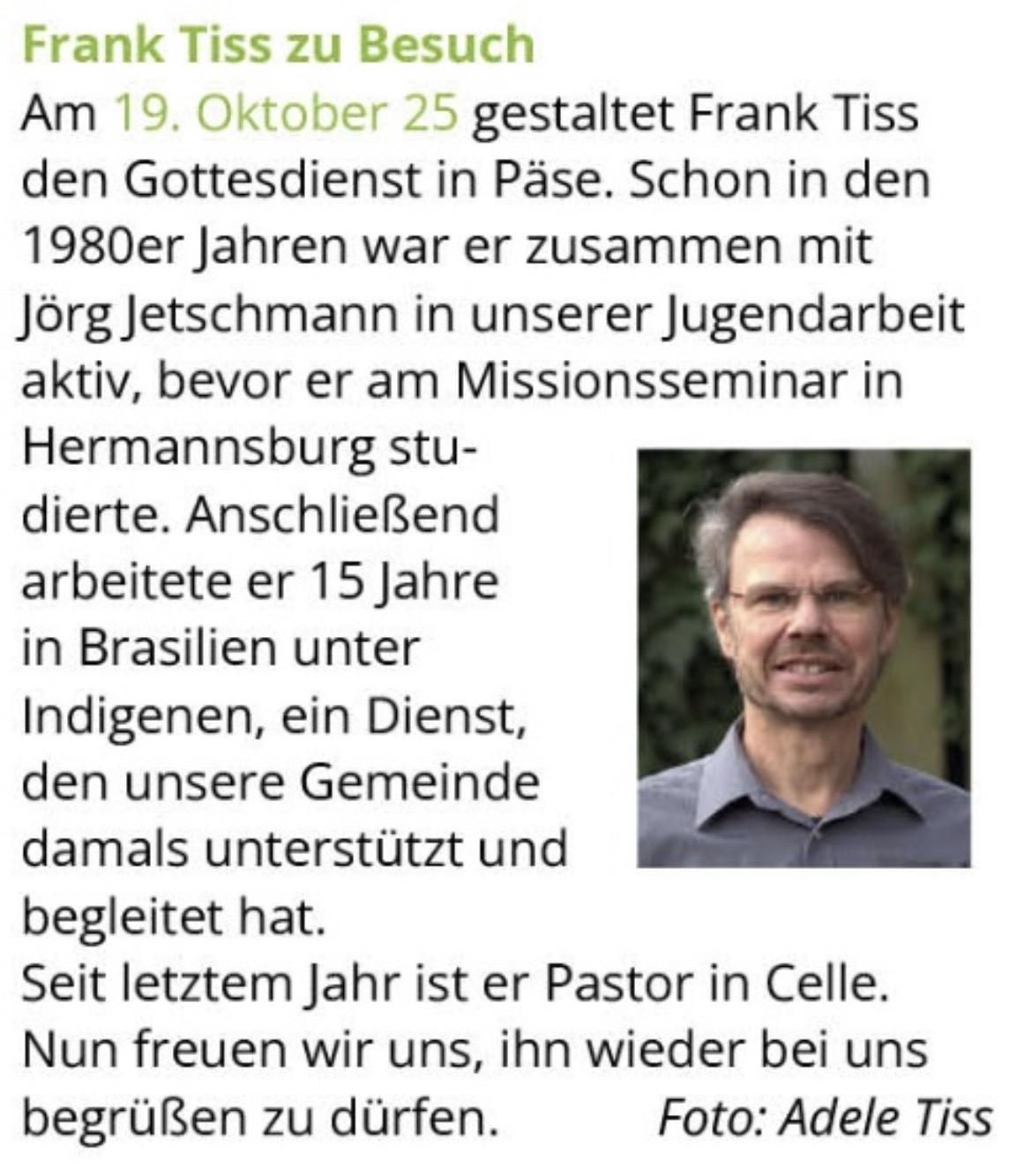 Frank Tiss zu Besuch

Am 19. Oktober 25 gestaltet Frank Tiss den Gottesdienst in Päse. Schon in den 1980er Jahren war er zusammen mit Jörg Jetschmann in unserer Jugendarbeit aktiv, bevor er am Missionsseminar in Hermannsburg studierte. Anschließend arbeitete er 15 Jahre in Brasilien unter Indigenen, ein Dienst, den unsere Gemeinde damals unterstützt und begleitet hat.

Seit letztem Jahr ist er Pastor in Celle. Nun freuen wir uns, ihn wieder bei uns begrüßen zu dürfen.

Foto: Adele Tiss